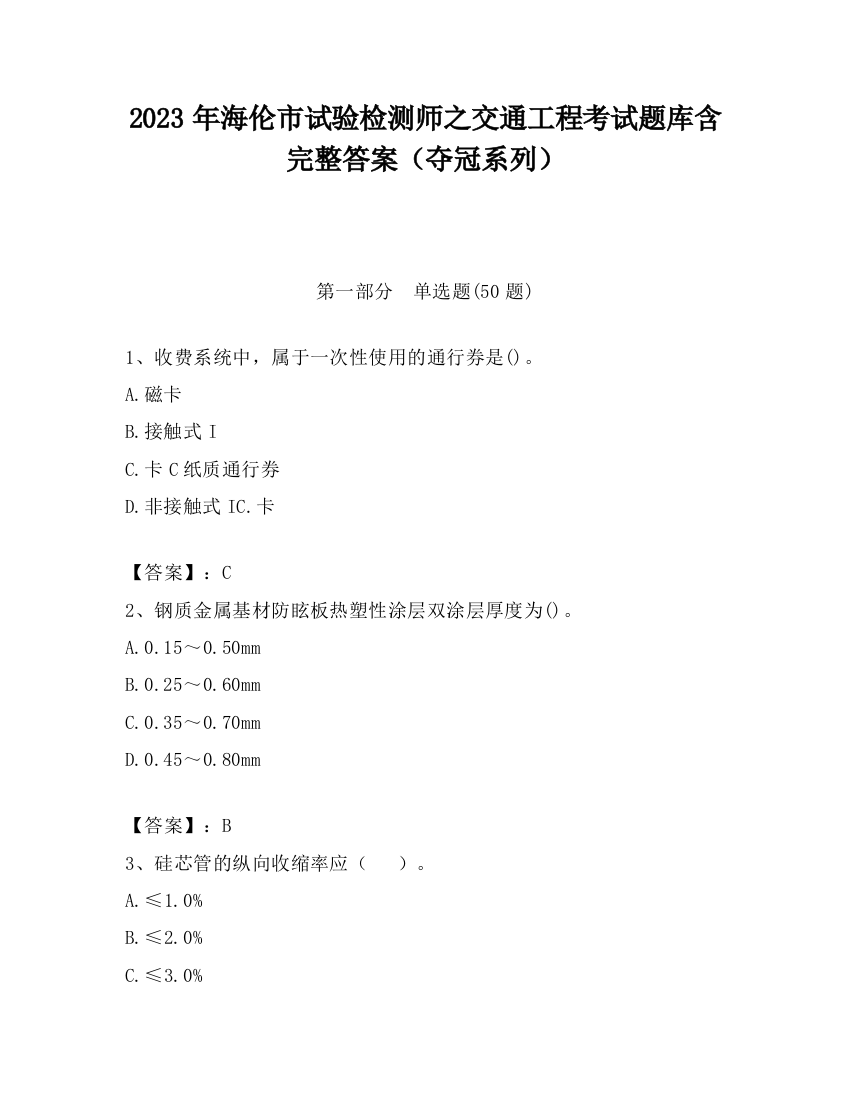 2023 年海伦市试验检测师之交通工程考试题库含完整答案（夺冠系列）

第一部分　单选题(50 题)

1、收费系统中，属于一次性使用的通行券是()。

A.磁卡

B.接触式 I

C.卡 C 纸质通行券

D.非接触式 IC.卡

【答案】：C

2、钢质金属基材防眩板热塑性涂层双涂层厚度为()。

A.0.15～0.50mm

B.0.25～0.60mm

C.0.35～0.70mm

D.0.45～0.80mm

【答案】：B

3、硅芯管的纵向收缩率应（　）。

A.≤1.0%

B.≤2.0%

C.≤3.0%